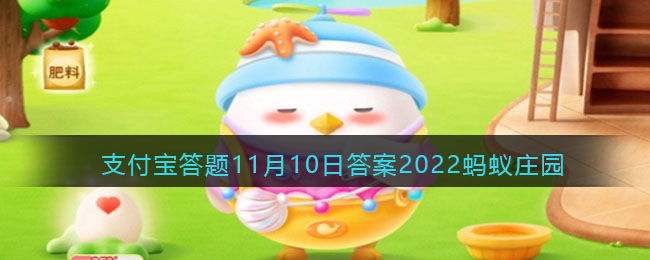 肥料

支付宝答题11月10日答案2022蚂蚁庄园